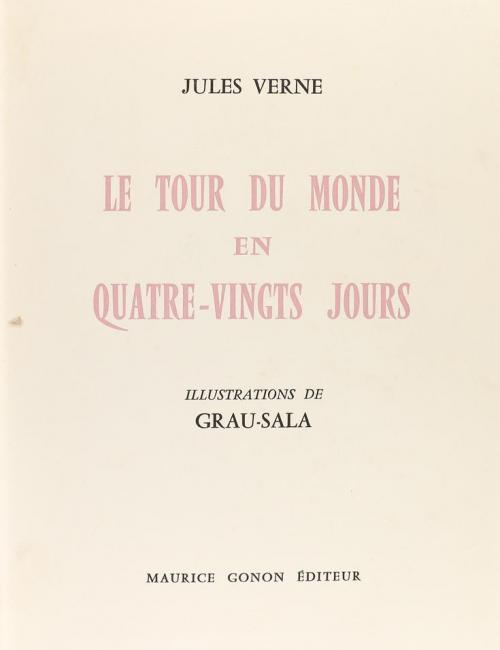 JULES VERNE

LE TOUR DU MONDE
EN
QUATRE-VINGTS JOURS

ILLUSTRATIONS DE
GRAU-SALA

MAURICE GONON ÉDITEUR